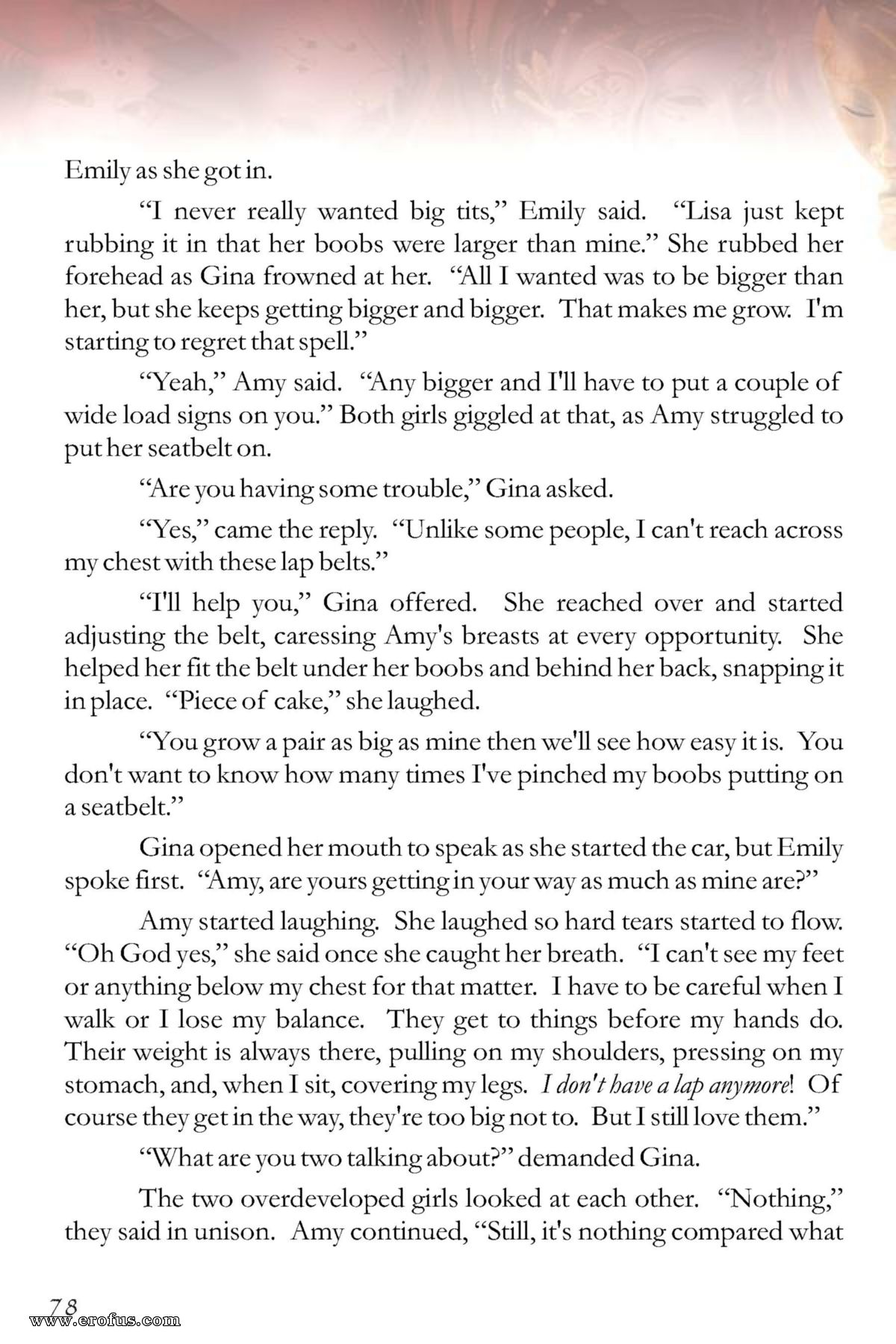 Emily as she got in.

"I never really wanted big tits," Emily said. "Lisa just kept rubbing it in that her boobs were larger than mine." She rubbed her forehead as Gina frowned at her. "All I wanted was to be bigger than her, but she keeps getting bigger and bigger. That makes me grow. I'm starting to regret that spell."

"Yeah," Amy said. "Any bigger and I'll have to put a couple of wide load signs on you." Both girls giggled at that, as Amy struggled to put her seatbelt on.

"Are you having some trouble," Gina asked.

"Yes," came the reply. "Unlike some people, I can't reach across my chest with these lap belts."

"I'll help you," Gina offered. She reached over and started adjusting the belt, caressing Amy's breasts at every opportunity. She helped her fit the belt under her boobs and behind her back, snapping it in place. "Piece of cake," she laughed.

"You grow a pair as big as mine then we'll see how easy it is. You don't want to know how many times I've pinched my boobs putting on a seatbelt."

Gina opened her mouth to speak as she started the car, but Emily spoke first. "Amy, are yours getting in your way as much as mine are?"

Amy started laughing. She laughed so hard tears started to flow. "Oh God yes," she said once she caught her breath. "I can't see my feet or anything below my chest for that matter. I have to be careful when I walk or I lose my balance. They get to things before my hands do. Their weight is always there, pulling on my shoulders, pressing on my stomach, and, when I sit, covering my legs. I don't have a lap anymore! Of course they get in the way, they're too big not to. But I still love them."

"What are you two talking about?" demanded Gina.

The two overdeveloped girls looked at each other. "Nothing," they said in unison. Amy continued, "Still, it's nothing compared what

78

www.erofus.com